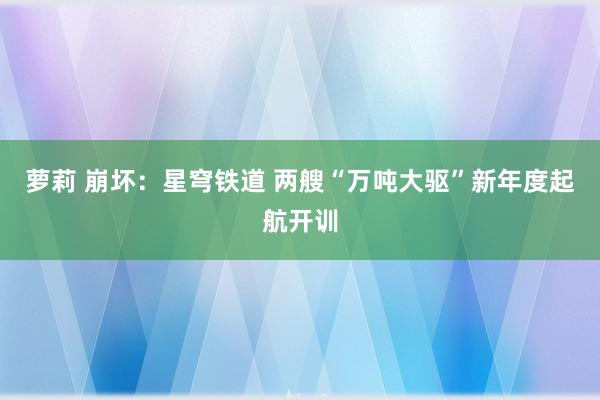 萝莉 崩坏：星穹铁道 两艘“万吨大驱”新年度起航开训